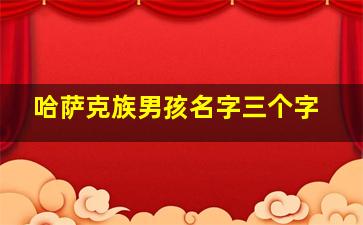 哈萨克族男孩名字三个字